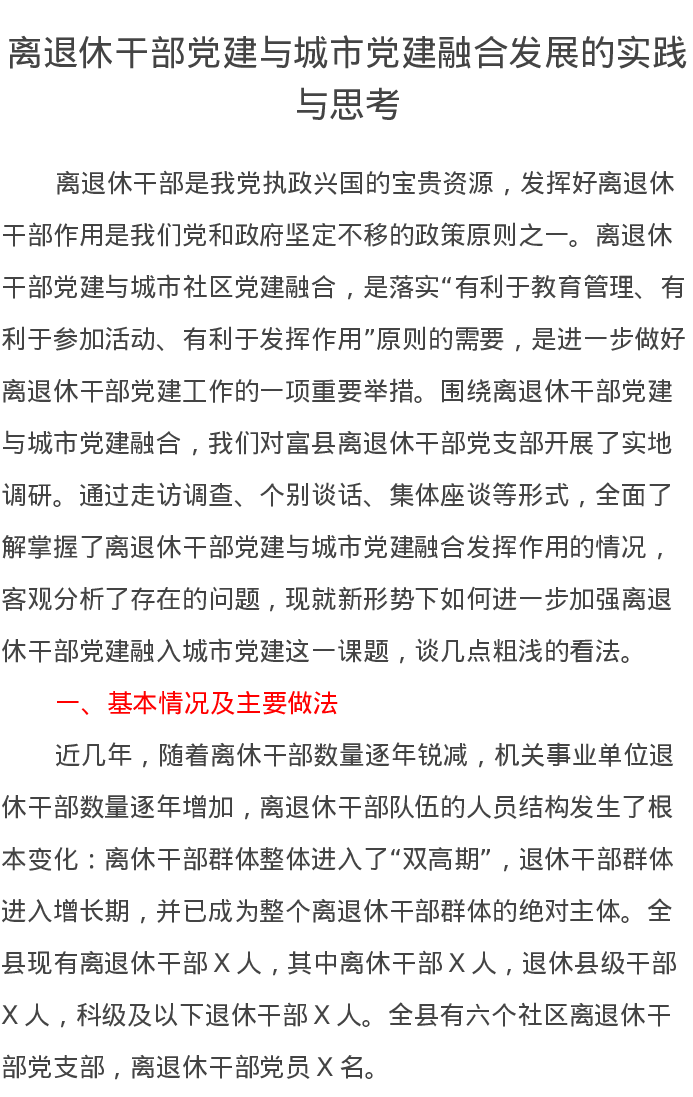 离退休干部党建与城市党建融合发展的实践与思考

离退休干部是我党执政兴国的宝贵资源，发挥好离退休干部作用是我们党和政府坚定不移的政策原则之一。离退休干部党建与城市社区党建融合，是落实“有利于教育管理、有利于参加活动、有利于发挥作用”原则的需要，是进一步做好离退休干部党建工作的一项重要举措。围绕离退休干部党建与城市党建融合，我们对富县离退休干部党支部开展了实地调研。通过走访调查、个别谈话、集体座谈等形式，全面了解掌握了离退休干部党建与城市党建融合发挥作用的情况，客观分析了存在的问题，现就新形势下如何进一步加强离退休干部党建融入城市党建这一课题，谈几点粗浅的看法。

一、基本情况及主要做法

近几年，随着离休干部数量逐年锐减，机关事业单位退休干部数量逐年增加，离退休干部队伍的人员结构发生了根本变化：离休干部群体整体进入了“双高期”，退休干部群体进入增长期，并已成为整个离退休干部群体的绝对主体。全县现有离退休干部 X 人，其中离休干部 X 人，退休县级干部 X 人，科级及以下退休干部 X 人。全县有六个社区离退休干部党支部，离退休干部党员 X 名。